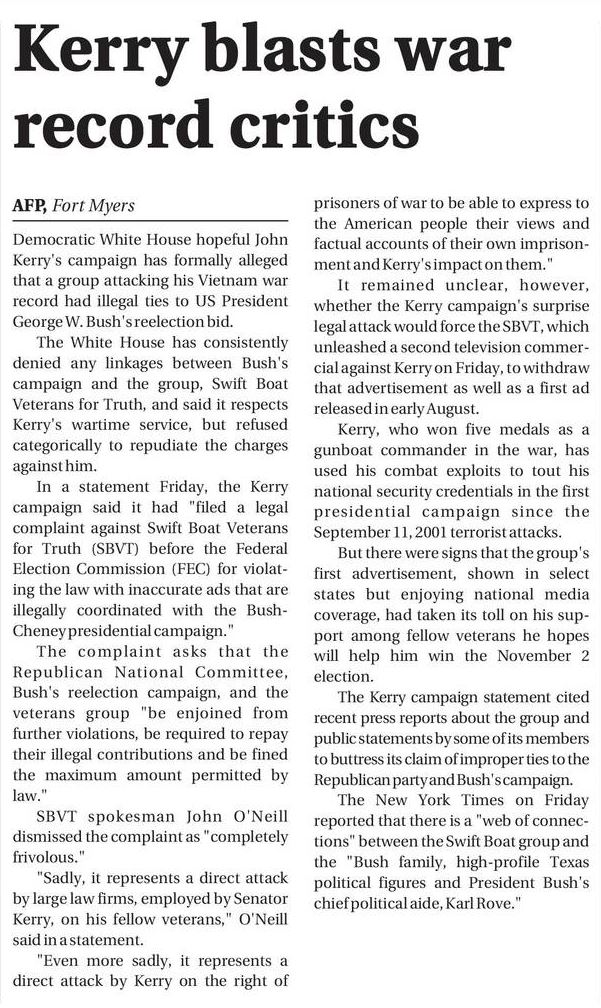 Kerry blasts war record critics

AFP, Fort Myers

Democratic White House hopeful John Kerry's campaign has formally alleged that a group attacking his Vietnam war record had illegal ties to US President George W. Bush's reelection bid.

The White House has consistently denied any linkages between Bush's campaign and the group, Swift Boat Veterans for Truth, and said it respects Kerry's wartime service, but refused categorically to repudiate the charges against him.

In a statement Friday, the Kerry campaign said it had "filed a legal complaint against Swift Boat Veterans for Truth (SBVT) before the Federal Election Commission (FEC) for violating the law with inaccurate ads that are illegally coordinated with the Bush-Cheney presidential campaign."

The complaint asks that the Republican National Committee, Bush's reelection campaign, and the veterans group "be enjoined from further violations, be required to repay their illegal contributions and be fined the maximum amount permitted by law."

SBVT spokesman John O'Neill dismissed the complaint as "completely frivolous."

"Sadly, it represents a direct attack by large law firms, employed by Senator Kerry, on his fellow veterans," O'Neill said in a statement.

"Even more sadly, it represents a direct attack by Kerry on the right of prisoners of war to be able to express to the American people their views and factual accounts of their own imprisonment and Kerry's impact on them."

It remained unclear, however, whether the Kerry campaign's surprise legal attack would force the SBVT, which unleashed a second television commercial against Kerry on Friday, to withdraw that advertisement as well as a first ad released in early August.

Kerry, who won five medals as a gunboat commander in the war, has used his combat exploits to tout his national security credentials in the first presidential campaign since the September 11, 2001 terrorist attacks.

But there were signs that the group's first advertisement, shown in select states but enjoying national media coverage, had taken its toll on his support among fellow veterans he hopes will help him win the November 2 election.

The Kerry campaign statement cited recent press reports about the group and public statements by some of its members to buttress its claim of improper ties to the Republican party and Bush's campaign.

The New York Times on Friday reported that there is a "web of connections" between the Swift Boat group and the "Bush family, high-profile Texas political figures and President Bush's chief political aide, Karl Rove."